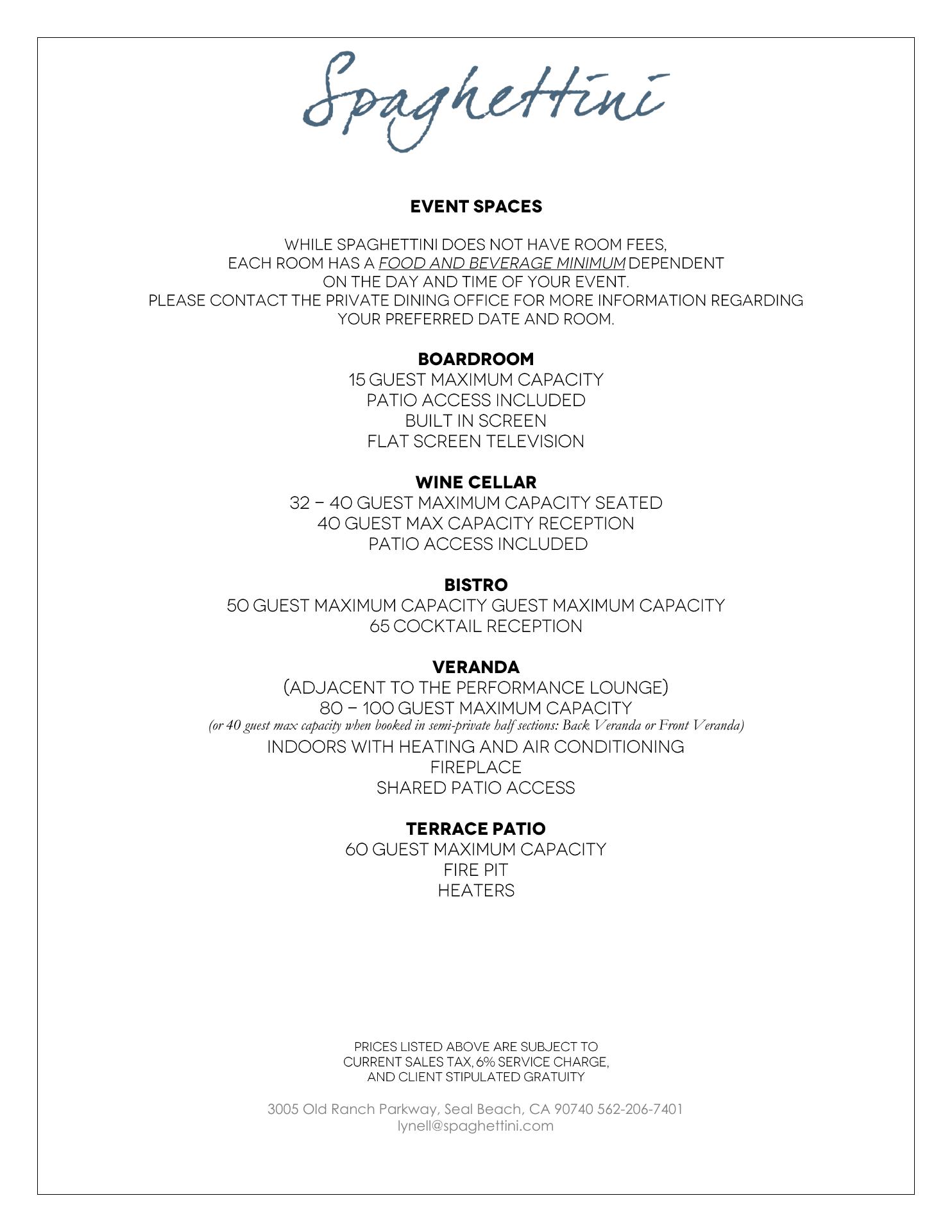 Spaghettini

EVENT SPACES

WHILE SPAGHETTINI DOES NOT HAVE ROOM FEES, EACH ROOM HAS A FOOD AND BEVERAGE MINIMUM DEPENDENT ON THE DAY AND TIME OF YOUR EVENT. PLEASE CONTACT THE PRIVATE DINING OFFICE FOR MORE INFORMATION REGARDING YOUR PREFERRED DATE AND ROOM.

BOARDROOM
15 GUEST MAXIMUM CAPACITY
PATIO ACCESS INCLUDED
BUILT IN SCREEN
FLAT SCREEN TELEVISION

WINE CELLAR
32 – 40 GUEST MAXIMUM CAPACITY SEATED
40 GUEST MAX CAPACITY RECEPTION
PATIO ACCESS INCLUDED

BISTRO
50 GUEST MAXIMUM CAPACITY GUEST MAXIMUM CAPACITY
65 COCKTAIL RECEPTION

VERANDA
(ADJACENT TO THE PERFORMANCE LOUNGE)
80 – 100 GUEST MAXIMUM CAPACITY
(or 40 guest max capacity when booked in semi-private half sections: Back Veranda or Front Veranda)
INDOORS WITH HEATING AND AIR CONDITIONING
FIREPLACE
SHARED PATIO ACCESS

TERRACE PATIO
60 GUEST MAXIMUM CAPACITY
FIRE PIT
HEATERS

PRICES LISTED ABOVE ARE SUBJECT TO CURRENT SALES TAX, 6% SERVICE CHARGE, AND CLIENT STIPULATED GRATUITY

3005 Old Ranch Parkway, Seal Beach, CA 90740 562-206-7401
lynell@spaghettini.com